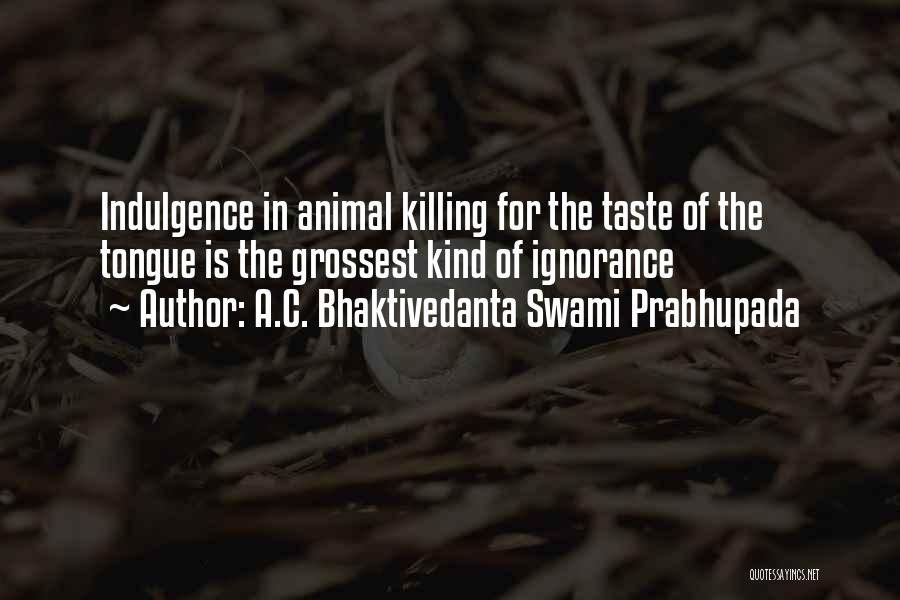 Indulgence in animal killing for the taste of the tongue is the grossest kind of ignorance
~ Author: A.C. Bhaktivedanta Swami Prabhupada

QUOTESSAYINGS.NET